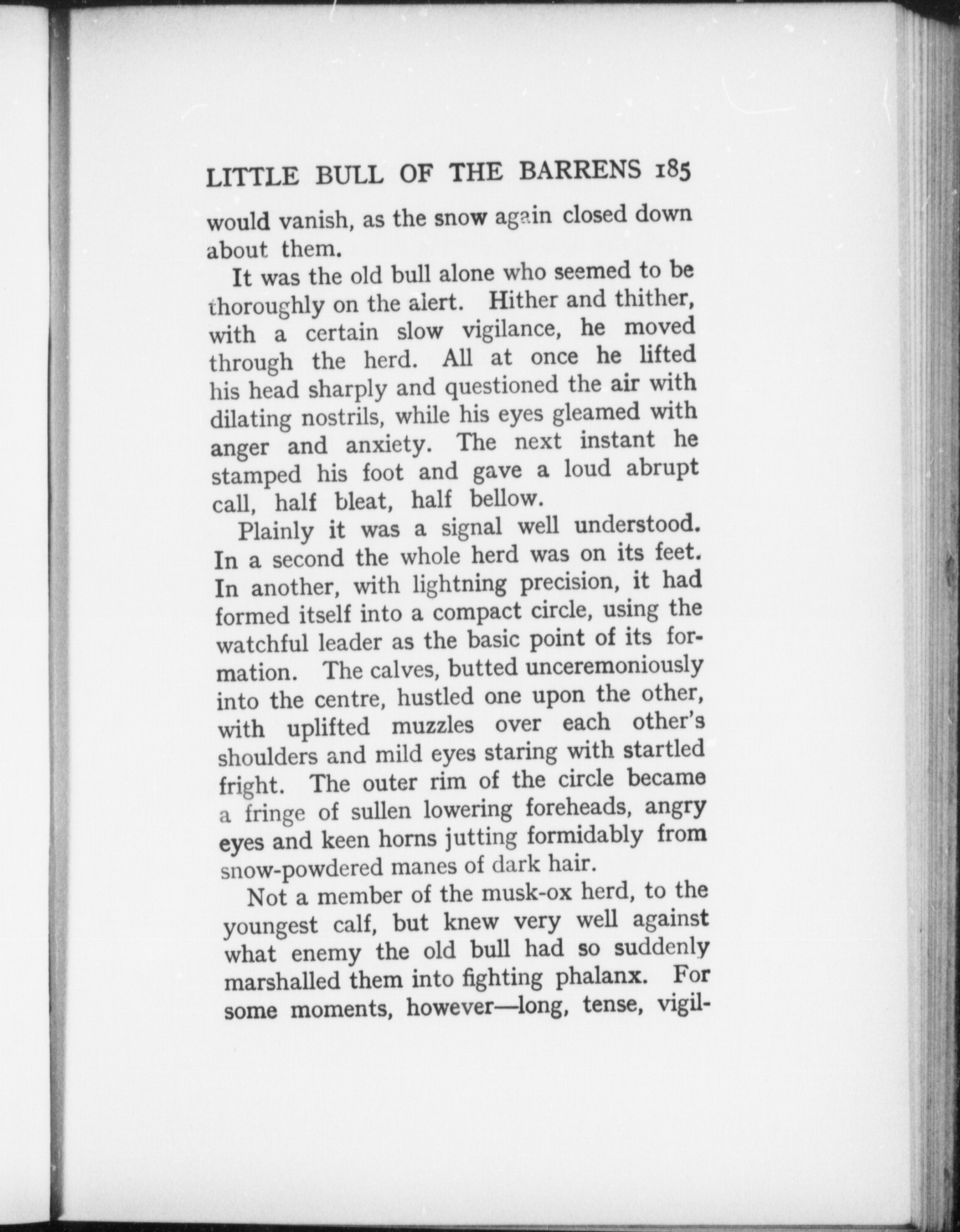 LITTLE BULL OF THE BARRENS 185

would vanish, as the snow again closed down about them.

It was the old bull alone who seemed to be thoroughly on the alert. Hither and thither, with a certain slow vigilance, he moved through the herd. All at once he lifted his head sharply and questioned the air with dilating nostrils, while his eyes gleamed with anger and anxiety. The next instant he stamped his foot and gave a loud abrupt call, half bleat, half bellow.

Plainly it was a signal well understood. In a second the whole herd was on its feet. In another, with lightning precision, it had formed itself into a compact circle, using the watchful leader as the basic point of its formation. The calves, butted unceremoniously into the centre, hustled one upon the other, with uplifted muzzles over each other's shoulders and mild eyes staring with startled fright. The outer rim of the circle became a fringe of sullen lowering foreheads, angry eyes and keen horns jutting formidably from snow-powdered manes of dark hair.

Not a member of the musk-ox herd, to the youngest calf, but knew very well against what enemy the old bull had so suddenly marshalled them into fighting phalanx. For some moments, however—long, tense, vigil-